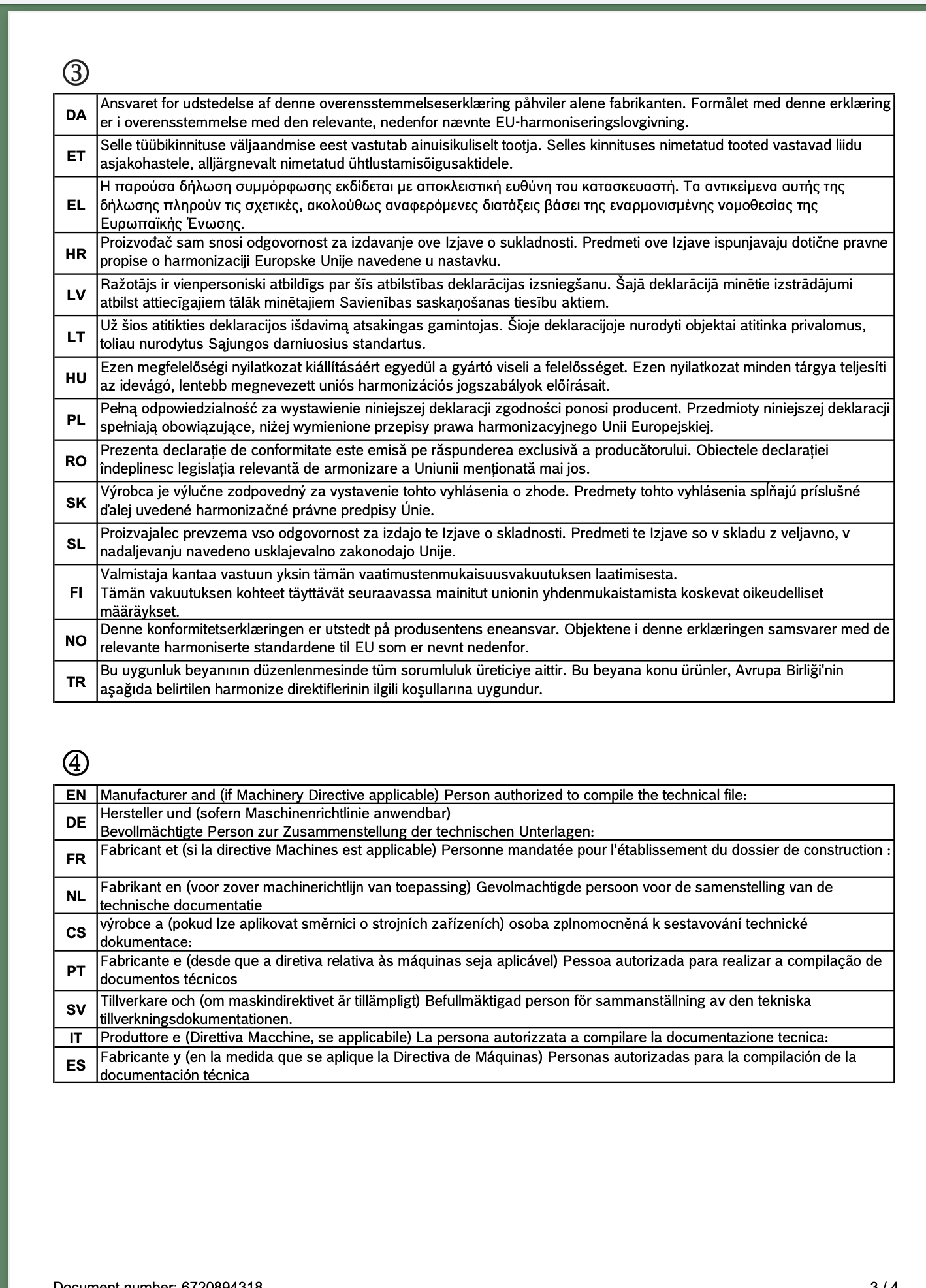 ③

| DA | Ansvaret for udstedelse af denne overensstemmelseserklæring påhviler alene fabrikanten. Formålet med denne erklæring er i overensstemmelse med den relevante, nedenfor nævnte EU-harmoniseringslovgivning. |
|---|---|
| ET | Selle tüübikinnituse väljaandmise eest vastutab ainuisikuliselt tootja. Selles kinnituses nimetatud tooted vastavad liidu asjakohastele, alljärgnevalt nimetatud ühtlustamisõigusaktidele. |
| EL | Η παρούσα δήλωση συμμόρφωσης εκδίδεται με αποκλειστική ευθύνη του κατασκευαστή. Τα αντικείμενα αυτής της δήλωσης πληρούν τις σχετικές, ακολούθως αναφερόμενες διατάξεις βάσει της εναρμονισμένης νομοθεσίας της Ευρωπαϊκής Ένωσης. |
| HR | Proizvođač sam snosi odgovornost za izdavanje ove Izjave o sukladnosti. Predmeti ove Izjave ispunjavaju dotične pravne propise o harmonizaciji Europske Unije navedene u nastavku. |
| LV | Ražotājs ir vienpersoniski atbildīgs par šīs atbilstības deklarācijas izsniegšanu. Šajā deklarācijā minētie izstrādājumi atbilst attiecīgajiem tālāk minētajiem Savienības saskaņošanas tiesību aktiem. |
| LT | Už šios atitikties deklaracijos išdavimą atsakingas gamintojas. Šioje deklaracijoje nurodyti objektai atitinka privalomus, toliau nurodytus Sąjungos darniuosius standartus. |
| HU | Ezen megfelelőségi nyilatkozat kiállításáért egyedül a gyártó viseli a felelősséget. Ezen nyilatkozat minden tárgya teljesíti az idevágó, lentebb megnevezett uniós harmonizációs jogszabályok előírásait. |
| PL | Pełną odpowiedzialność za wystawienie niniejszej deklaracji zgodności ponosi producent. Przedmioty niniejszej deklaracji spełniają obowiązujące, niżej wymienione przepisy prawa harmonizacyjnego Unii Europejskiej. |
| RO | Prezenta declarație de conformitate este emisă pe răspunderea exclusivă a producătorului. Obiectele declarației îndeplinesc legislația relevantă de armonizare a Uniunii menționată mai jos. |
| SK | Výrobca je výlučne zodpovedný za vystavenie tohto vyhlásenia o zhode. Predmety tohto vyhlásenia spĺňajú príslušné ďalej uvedené harmonizačné právne predpisy Únie. |
| SL | Proizvajalec prevzema vso odgovornost za izdajo te Izjave o skladnosti. Predmeti te Izjave so v skladu z veljavno, v nadaljevanju navedeno usklajevalno zakonodajo Unije. |
| FI | Valmistaja kantaa vastuun yksin tämän vaatimustenmukaisuusvakuutuksen laatimisesta. Tämän vakuutuksen kohteet täyttävät seuraavassa mainitut unionin yhdenmukaistamista koskevat oikeudelliset määräykset. |
| NO | Denne konformitetserklæringen er utstedt på produsentens eneansvar. Objektene i denne erklæringen samsvarer med de relevante harmoniserte standardene til EU som er nevnt nedenfor. |
| TR | Bu uygunluk beyanının düzenlenmesinde tüm sorumluluk üreticiye aittir. Bu beyana konu ürünler, Avrupa Birliği'nin aşağıda belirtilen harmonize direktiflerinin ilgili koşullarına uygundur. |

④

| EN | Manufacturer and (if Machinery Directive applicable) Person authorized to compile the technical file: |
|---|---|
| DE | Hersteller und (sofern Maschinenrichtlinie anwendbar) Bevollmächtigte Person zur Zusammenstellung der technischen Unterlagen: |
| FR | Fabricant et (si la directive Machines est applicable) Personne mandatée pour l'établissement du dossier de construction : |
| NL | Fabrikant en (voor zover machinerichtlijn van toepassing) Gevolmachtigde persoon voor de samenstelling van de technische documentatie |
| CS | výrobce a (pokud lze aplikovat směrnici o strojních zařízeních) osoba zplnomocněná k sestavování technické dokumentace: |
| PT | Fabricante e (desde que a diretiva relativa às máquinas seja aplicável) Pessoa autorizada para realizar a compilação de documentos técnicos |
| SV | Tillverkare och (om maskindirektivet är tillämpligt) Befullmäktigad person för sammanställning av den tekniska tillverkningsdokumentationen. |
| IT | Produttore e (Direttiva Macchine, se applicabile) La persona autorizzata a compilare la documentazione tecnica: |
| ES | Fabricante y (en la medida que se aplique la Directiva de Máquinas) Personas autorizadas para la compilación de la documentación técnica |

Document number: 6720894318 3 / 4